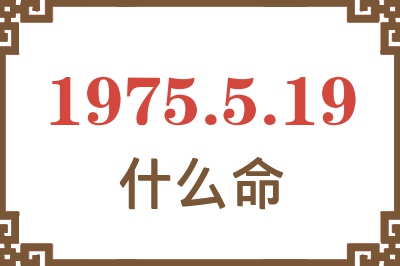 1975.5.19
什么命